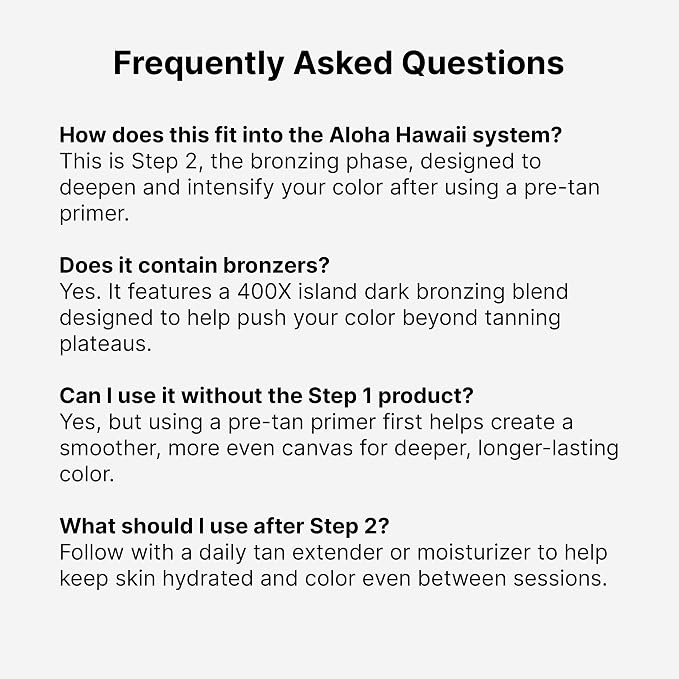 Frequently Asked Questions

How does this fit into the Aloha Hawaii system?
This is Step 2, the bronzing phase, designed to deepen and intensify your color after using a pre-tan primer.

Does it contain bronzers?
Yes. It features a 400X island dark bronzing blend designed to help push your color beyond tanning plateaus.

Can I use it without the Step 1 product?
Yes, but using a pre-tan primer first helps create a smoother, more even canvas for deeper, longer-lasting color.

What should I use after Step 2?
Follow with a daily tan extender or moisturizer to help keep skin hydrated and color even between sessions.